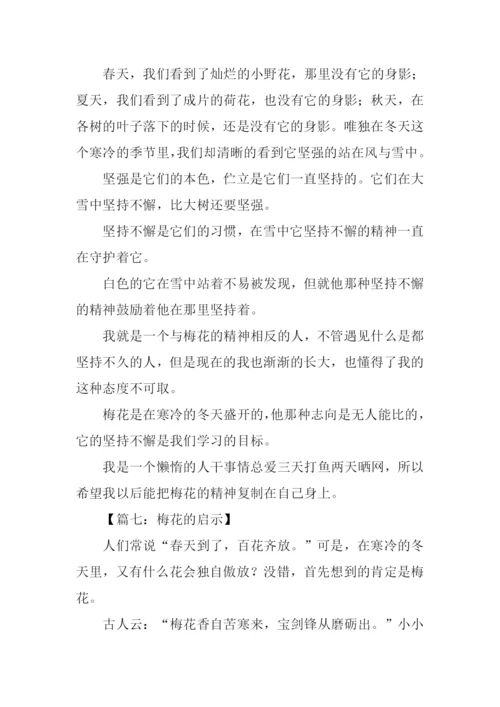 春天，我们看到了灿烂的小野花，那里没有它的身影；夏天，我们看到了成片的荷花，也没有它的身影；秋天，在各树的叶子落下的时候，还是没有它的身影。唯独在冬天这个寒冷的季节里，我们却清晰的看到它坚强的站在风与雪中。

坚强是它们的本色，伫立是它们一直坚持的。它们在大雪中坚持不懈，比大树还要坚强。

坚持不懈是它们的习惯，在雪中它坚持不懈的精神一直在守护着它。

白色的它在雪中站着不易被发现，但就他那种坚持不懈的精神鼓励着他在那里坚持着。

我就是一个与梅花的精神相反的人，不管遇见什么是都坚持不久的人，但是现在的我也渐渐的长大，也懂得了我的这种态度不可取。

梅花是在寒冷的冬天盛开的，他那种志向是无人能比的，它的坚持不懈是我们学习的目标。

我是一个懒惰的人干事情总爱三天打鱼两天晒网，所以希望我以后能把梅花的精神复制在自己身上。

【篇七：梅花的启示】

人们常说“春天到了，百花齐放。”可是，在寒冷的冬天里，又有什么花会独自傲放？没错，首先想到的肯定是梅花。

古人云：“梅花香自苦寒来，宝剑锋从磨砺出。”小小